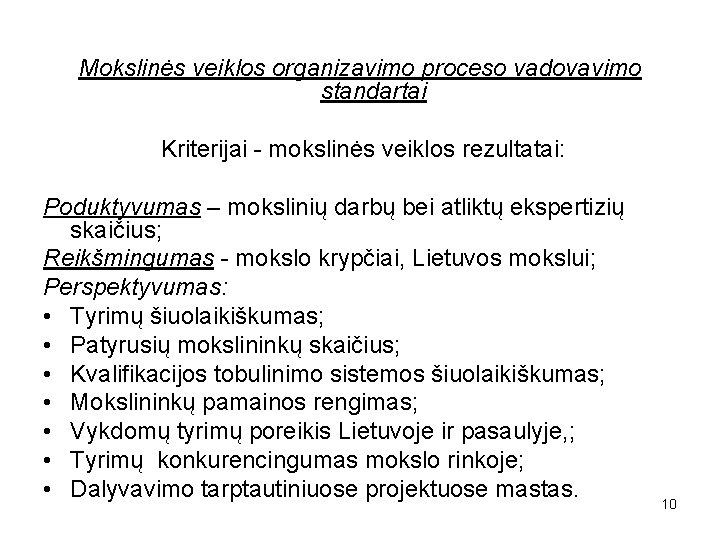 Mokslinės veiklos organizavimo proceso vadovavimo standartai

Kriterijai - mokslinės veiklos rezultatai:

Poduktyvumas – mokslinių darbų bei atliktų ekspertizių skaičius;

Reikšmingumas - mokslo krypčiai, Lietuvos mokslui;

Perspektyvumas:

• Tyrimų šiuolaikiškumas;
• Patyrusių mokslininkų skaičius;
• Kvalifikacijos tobulinimo sistemos šiuolaikiškumas;
• Mokslininkų pamainos rengimas;
• Vykdomų tyrimų poreikis Lietuvoje ir pasaulyje,;
• Tyrimų  konkurencingumas mokslo rinkoje;
• Dalyvavimo tarptautiniuose projektuose mastas.

10